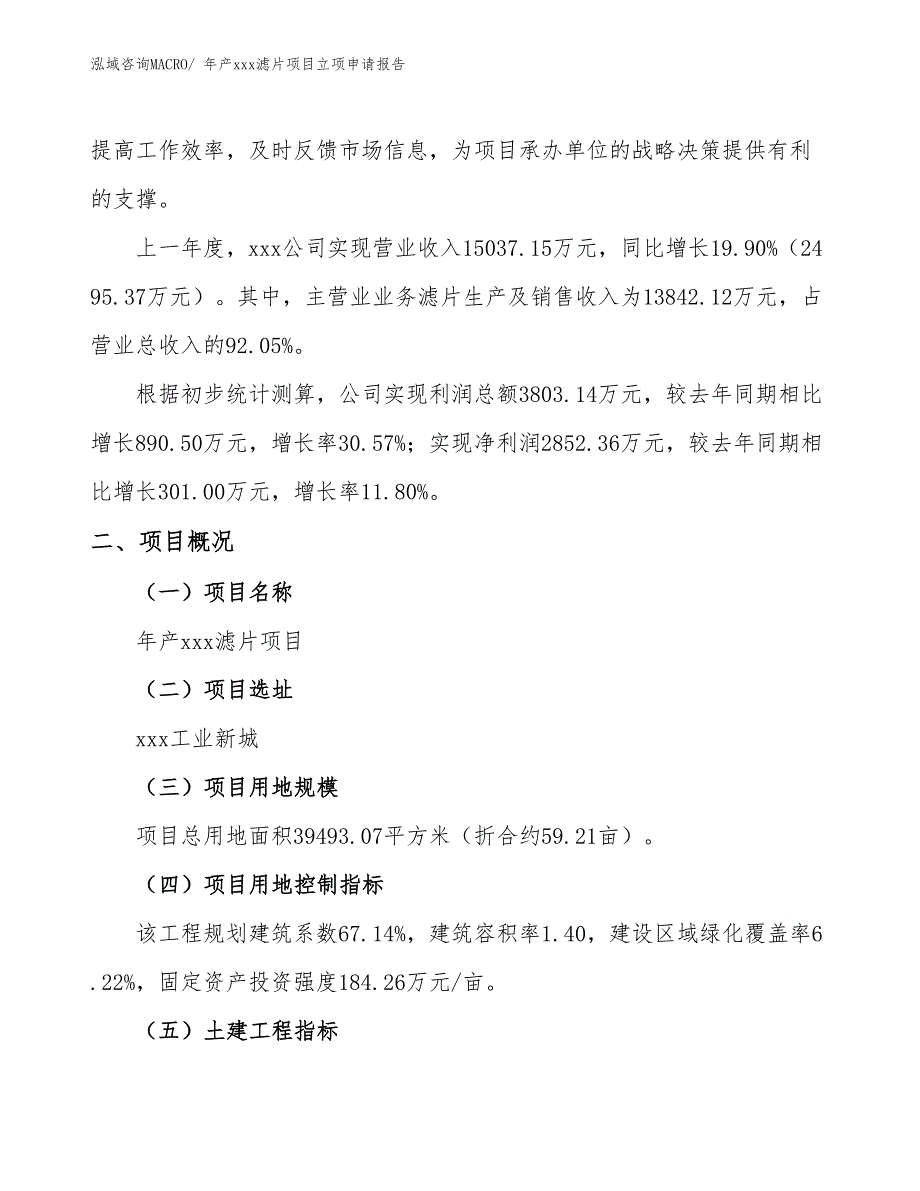 泓域咨询MACRO/ 年产xxx滤片项目立项申请报告

提高工作效率，及时反馈市场信息，为项目承办单位的战略决策提供有利的支撑。

上一年度，xxx公司实现营业收入15037.15万元，同比增长19.90%（2495.37万元）。其中，主营业业务滤片生产及销售收入为13842.12万元，占营业总收入的92.05%。

根据初步统计测算，公司实现利润总额3803.14万元，较去年同期相比增长890.50万元，增长率30.57%；实现净利润2852.36万元，较去年同期相比增长301.00万元，增长率11.80%。

二、项目概况

（一）项目名称

年产xxx滤片项目

（二）项目选址

xxx工业新城

（三）项目用地规模

项目总用地面积39493.07平方米（折合约59.21亩）。

（四）项目用地控制指标

该工程规划建筑系数67.14%，建筑容积率1.40，建设区域绿化覆盖率6.22%，固定资产投资强度184.26万元/亩。

（五）土建工程指标